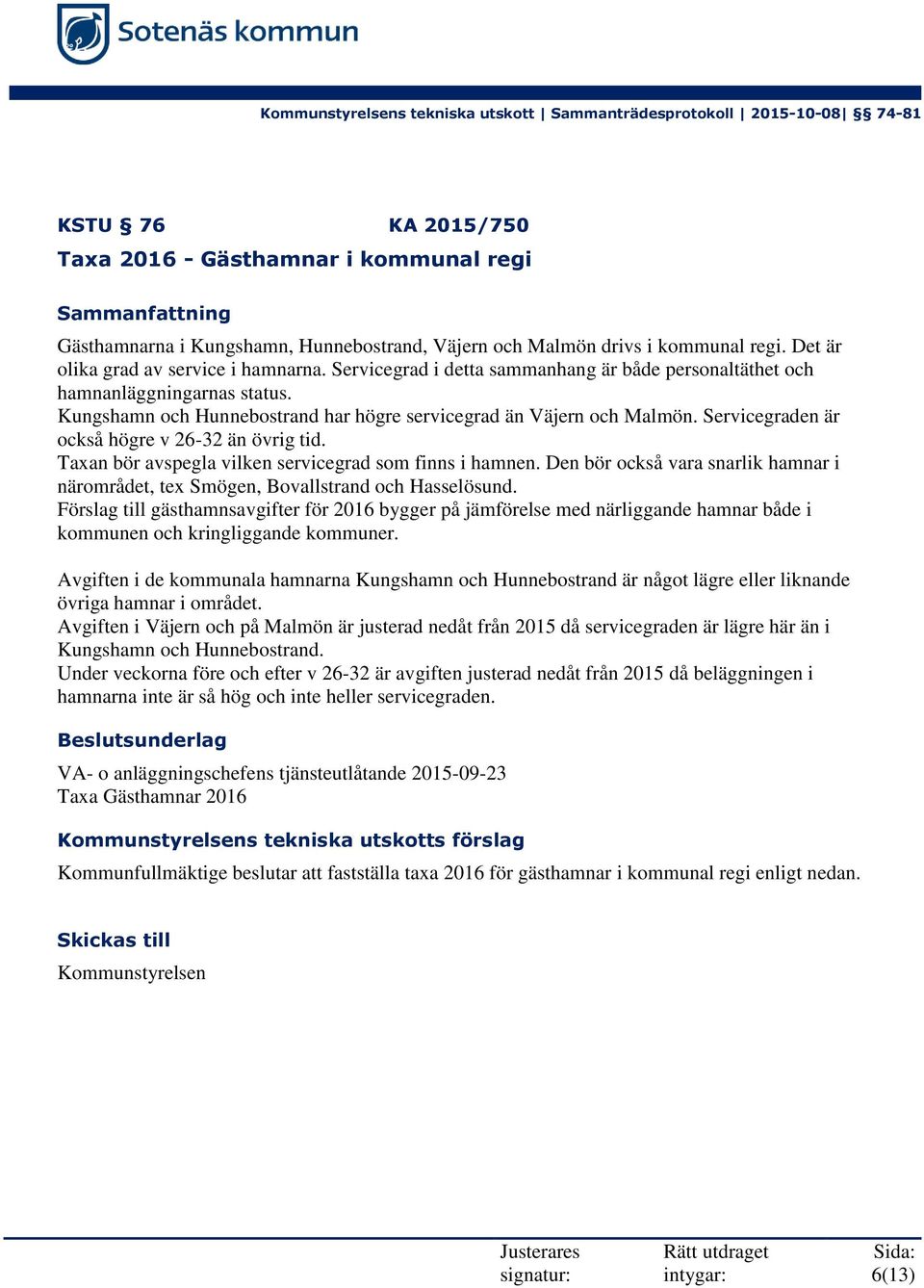 Sotenäs kommun

Kommunstyrelsens tekniska utskott | Sammanträdesprotokoll | 2015-10-08| §§ 74-81

KSTU § 76 KA 2015/750
Taxa 2016 - Gästhamnar i kommunal regi

Sammanfattning
Gästhamnarna i Kungshamn, Hunnebostrand, Väjern och Malmön drivs i kommunal regi. Det är olika grad av service i hamnarna. Servicegrad i detta sammanhang är både personaltäthet och hamnanläggningarnas status.
Kungshamn och Hunnebostrand har högre servicegrad än Väjern och Malmön. Servicegraden är också högre v 26-32 än övrig tid.
Taxan bör avspegla vilken servicegrad som finns i hamnen. Den bör också vara snarlik hamnar i närområdet, tex Smögen, Bovallstrand och Hasselösund.
Förslag till gästhamnsavgifter för 2016 bygger på jämförelse med närliggande hamnar både i kommunen och kringliggande kommuner.

Avgiften i de kommunala hamnarna Kungshamn och Hunnebostrand är något lägre eller liknande övriga hamnar i området.
Avgiften i Väjern och på Malmön är justerad nedåt från 2015 då servicegraden är lägre här än i Kungshamn och Hunnebostrand.
Under veckorna före och efter v 26-32 är avgiften justerad nedåt från 2015 då beläggningen i hamnarna inte är så hög och inte heller servicegraden.

Beslutsunderlag
VA- o anläggningschefens tjänsteutlåtande 2015-09-23
Taxa Gästhamnar 2016

Kommunstyrelsens tekniska utskotts förslag
Kommunfullmäktige beslutar att fastställa taxa 2016 för gästhamnar i kommunal regi enligt nedan.

Skickas till
Kommunstyrelsen

Justerares signatur: Rätt utdraget intygar: Sida: 6(13)